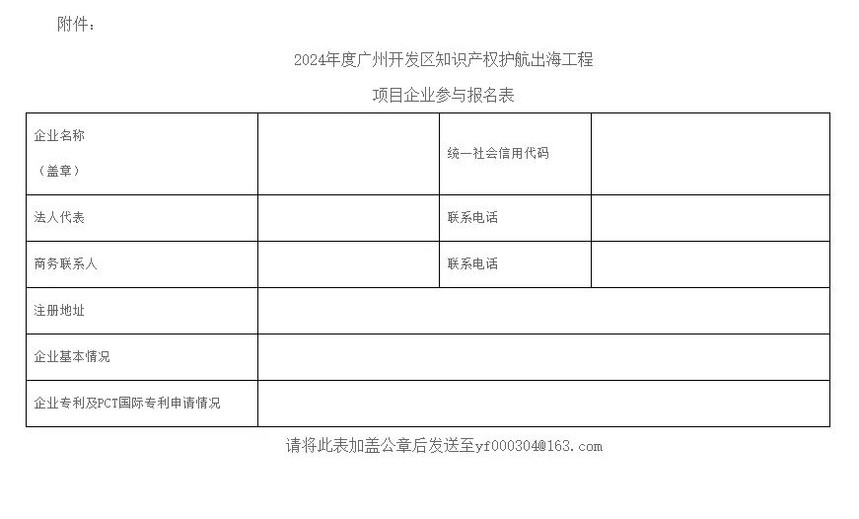 附件：

2024年度广州开发区知识产权护航出海工程

项目企业参与报名表

| 企业名称（盖章） |  | 统一社会信用代码 |  |
|---|---|---|---|
| 法人代表 |  | 联系电话 |  |
| 商务联系人 |  | 联系电话 |  |
| 注册地址 |  |  |  |
| 企业基本情况 |  |  |  |
| 企业专利及PCT国际专利申请情况 |  |  |  |

请将此表加盖公章后发送至yf000304@163.com